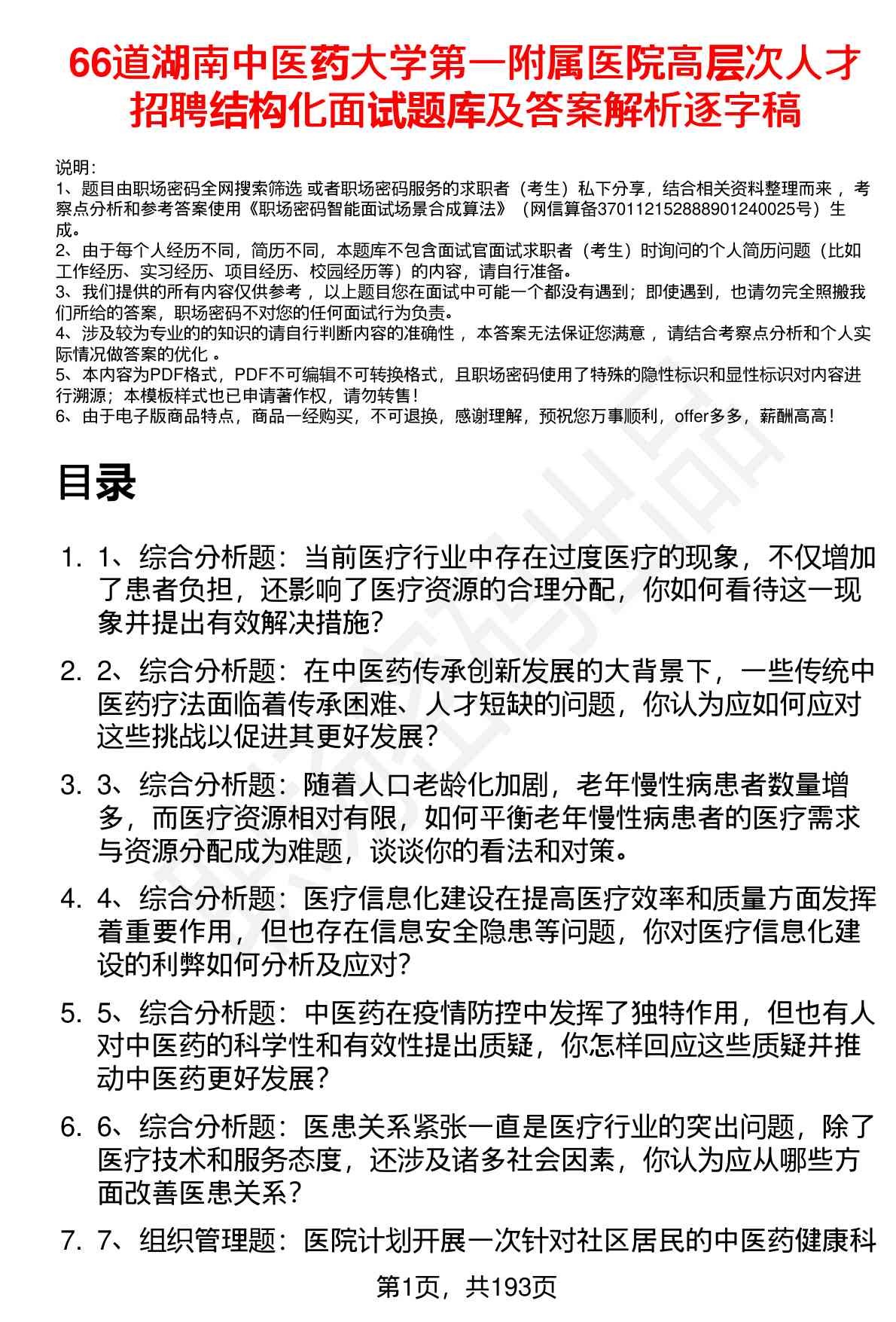 66道湖南中医药大学第一附属医院高层次人才招聘结构化面试题库及答案解析逐字稿

说明:
1、题目由职场密码全网搜索筛选 或者职场密码服务的求职者（考生）私下分享，结合相关资料整理而来 ，考察点分析和参考答案使用《职场密码智能面试场景合成算法》（网信算备370112152888901240025号）生成。
2、由于每个人经历不同，简历不同，本题库不包含面试官面试求职者（考生）时询问的个人简历问题（比如工作经历、实习经历、项目经历、校园经历等）的内容，请自行准备。
3、我们提供的所有内容仅供参考 ，以上题目您在面试中可能一个都没有遇到；即使遇到，也请勿完全照搬我们所给的答案，职场密码不对您的任何面试行为负责。
4、涉及较为专业的的知识的请自行判断内容的准确性 ，本答案无法保证您满意 ，请结合考察点分析和个人实际情况做答案的优化 。
5、本内容为PDF格式，PDF不可编辑不可转换格式，且职场密码使用了特殊的隐性标识和显性标识对内容进行溯源；本模板样式也已申请著作权，请勿转售！
6、由于电子版商品特点，商品一经购买，不可退换，感谢理解，预祝您万事顺利，offer多多，薪酬高高！

目录

1. 1、综合分析题：当前医疗行业中存在过度医疗的现象，不仅增加了患者负担，还影响了医疗资源的合理分配，你如何看待这一现象并提出有效解决措施？
2. 2、综合分析题：在中医药传承创新发展的大背景下，一些传统中医药疗法面临着传承困难、人才短缺的问题，你认为应如何应对这些挑战以促进其更好发展？
3. 3、综合分析题：随着人口老龄化加剧，老年慢性病患者数量增多，而医疗资源相对有限，如何平衡老年慢性病患者的医疗需求与资源分配成为难题，谈谈你的看法和对策。
4. 4、综合分析题：医疗信息化建设在提高医疗效率和质量方面发挥着重要作用，但也存在信息安全隐患等问题，你对医疗信息化建设的利弊如何分析及应对？
5. 5、综合分析题：中医药在疫情防控中发挥了独特作用，但也有人对中医药的科学性和有效性提出质疑，你怎样回应这些质疑并推动中医药更好发展？
6. 6、综合分析题：医患关系紧张一直是医疗行业的突出问题，除了医疗技术和服务态度，还涉及诸多社会因素，你认为应从哪些方面改善医患关系？
7. 7、组织管理题：医院计划开展一次针对社区居民的中医药健康科

第1页，共193页